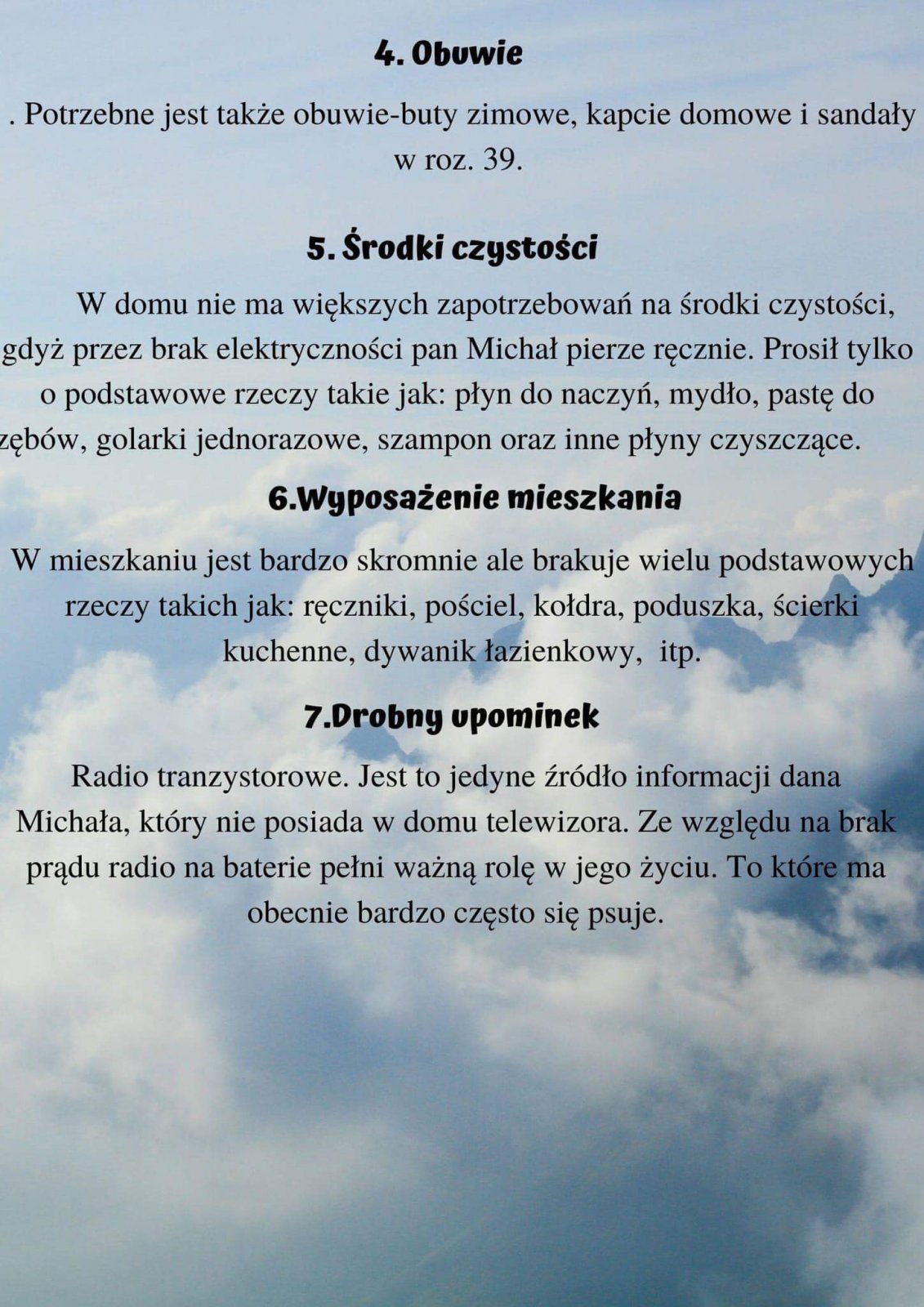 4. Obuwie

. Potrzebne jest także obuwie-buty zimowe, kapcie domowe i sandały w roz. 39.

5. Środki czystości

W domu nie ma większych zapotrzebowań na środki czystości, gdyż przez brak elektryczności pan Michał pierze ręcznie. Prosił tylko o podstawowe rzeczy takie jak: płyn do naczyń, mydło, pastę do zębów, golarki jednorazowe, szampon oraz inne płyny czyszczące.

6.Wyposażenie mieszkania

W mieszkaniu jest bardzo skromnie ale brakuje wielu podstawowych rzeczy takich jak: ręczniki, pościel, kołdra, poduszka, ścierki kuchenne, dywanik łazienkowy, itp.

7.Drobny upominek

Radio tranzystorowe. Jest to jedyne źródło informacji dana Michała, który nie posiada w domu telewizora. Ze względu na brak prądu radio na baterie pełni ważną rolę w jego życiu. To które ma obecnie bardzo często się psuje.